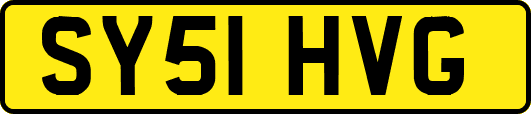 SY51 HVG